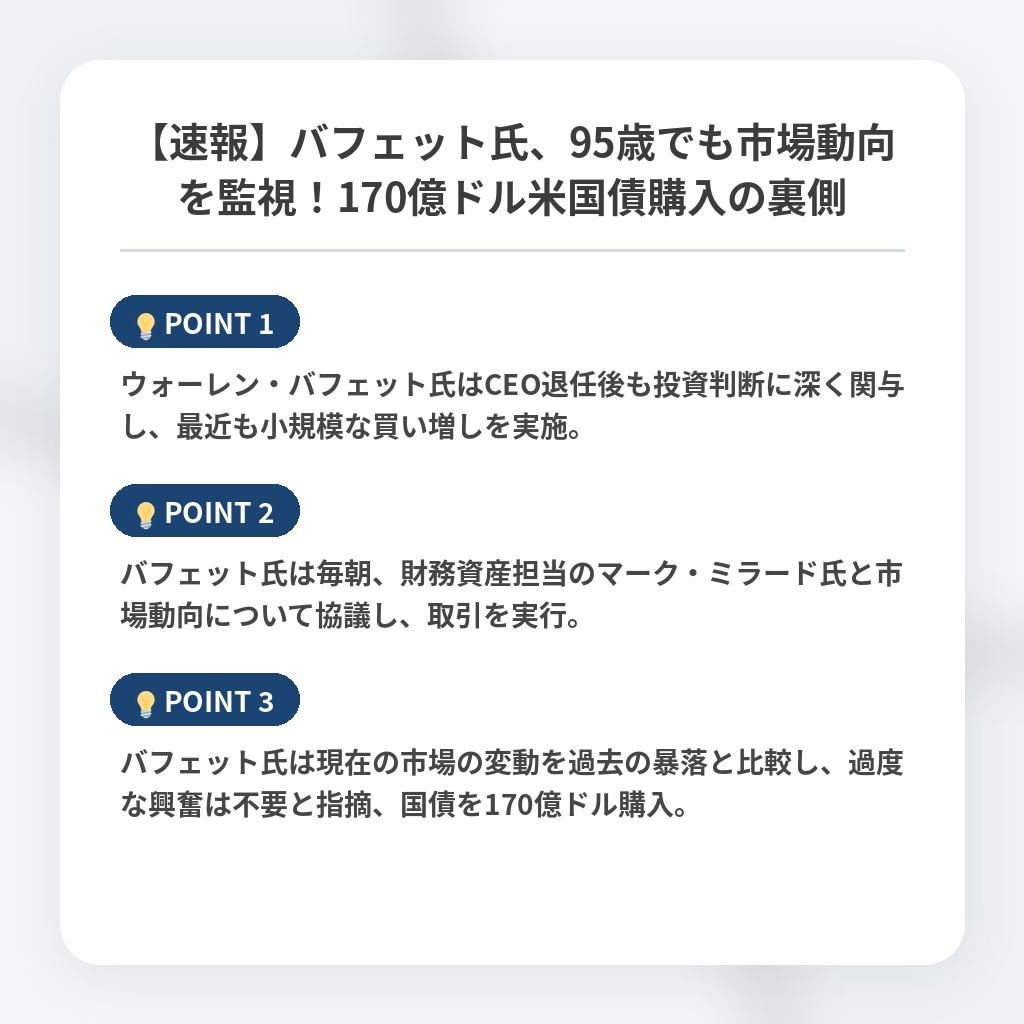 【速報】バフェット氏、95歳でも市場動向を監視！170億ドル米国債購入の裏側

POINT 1

ウォーレン・バフェット氏はCEO退任後も投資判断に深く関与し、最近も小規模な買い増しを実施。

POINT 2

バフェット氏は毎朝、財務資産担当のマーク・ミラード氏と市場動向について協議し、取引を実行。

POINT 3

バフェット氏は現在の市場の変動を過去の暴落と比較し、過度な興奮は不要と指摘、国債を170億ドル購入。